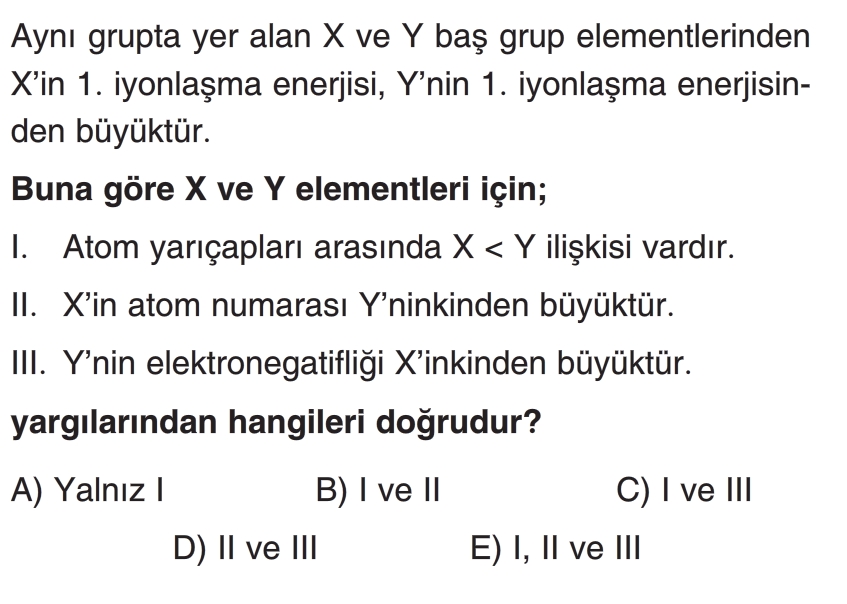 Aynı grupta yer alan X ve Y baş grup elementlerinden X'in 1. iyonlaşma enerjisi, Y'nin 1. iyonlaşma enerjisinden büyüktür.

Buna göre X ve Y elementleri için;

I. Atom yarıçapları arasında X < Y ilişkisi vardır.

II. X'in atom numarası Y'ninkinden büyüktür.

III. Y'nin elektronegatifliği X'inkinden büyüktür.

yargılarından hangileri doğrudur?

A) Yalnız I
B) I ve II
C) I ve III
D) II ve III
E) I, II ve III